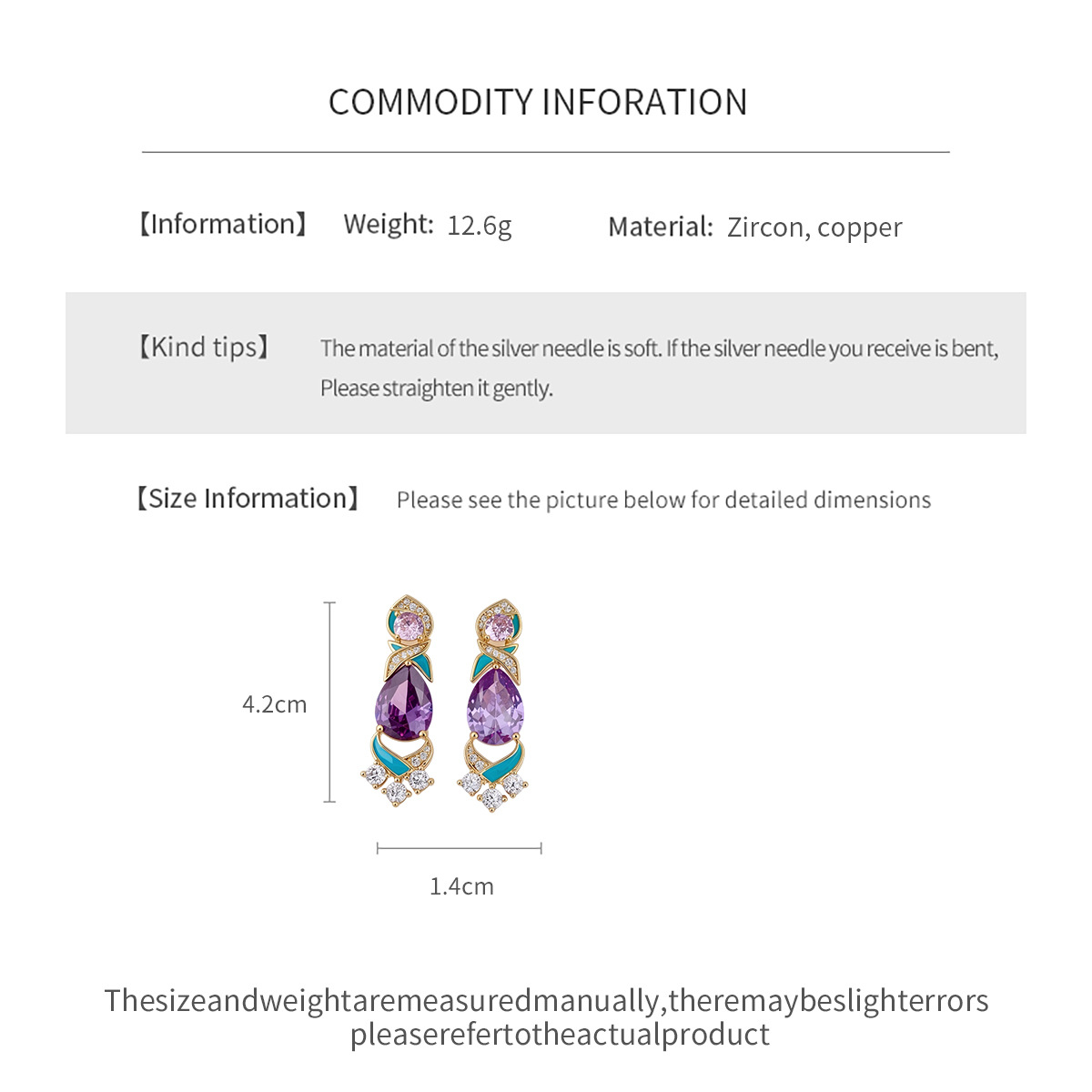 COMMODITY INFORATION

【Information】 Weight: 12.6g Material: Zircon, copper

【Kind tips】 The material of the silver needle is soft. If the silver needle you receive is bent, Please straighten it gently.

【Size Information】 Please see the picture below for detailed dimensions

4.2cm

1.4cm

Thesizeandweightaremeasuredmanually,theremaybeslighterrors
pleaserefertotheactualproduct